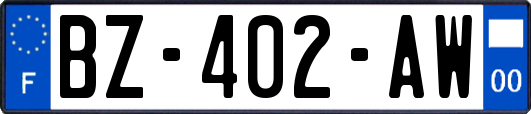 F

BZ-402-AW

00